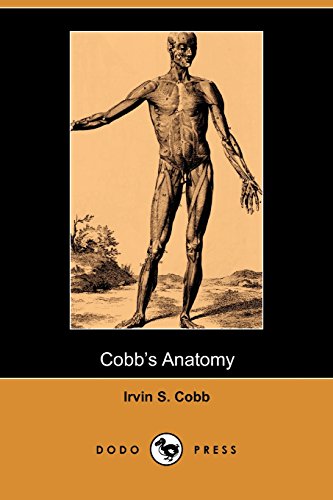 Cobb's Anatomy

Irvin S. Cobb

DODO PRESS